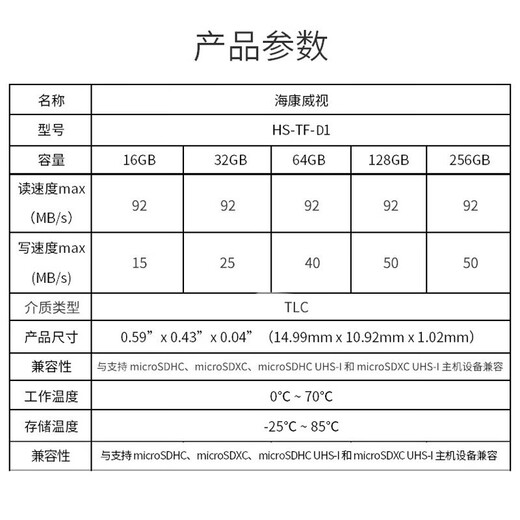 产品参数

| 名称 | 海康威视 | | | | |
|---|---|---|---|---|---|
| 型号 | HS-TF-D1 | | | | |
| 容量 | 16GB | 32GB | 64GB | 128GB | 256GB |
| 读速度max (MB/s) | 92 | 92 | 92 | 92 | 92 |
| 写速度max (MB/s) | 15 | 25 | 40 | 50 | 50 |
| 介质类型 | TLC | | | | |
| 产品尺寸 | 0.59” x 0.43” x 0.04” （14.99mm x 10.92mm x 1.02mm） | | | | |
| 兼容性 | 与支持 microSDHC、microSDXC、microSDHC UHS-I 和 microSDXC UHS-I 主机设备兼容 | | | | |
| 工作温度 | 0°C ~ 70°C | | | | |
| 存储温度 | -25°C ~ 85°C | | | | |
| 兼容性 | 与支持 microSDHC、microSDXC、microSDHC UHS-I 和 microSDXC UHS-I 主机设备兼容 | | | | |